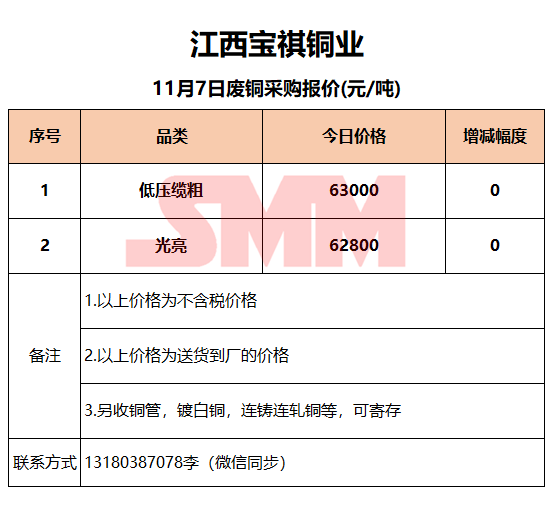 江西宝祺铜业

11月7日废铜采购报价(元/吨)

| 序号 | 品类 | 今日价格 | 增减幅度 |
|---|---|---|---|
| 1 | 低压缆粗 | 63000 | 0 |
| 2 | 光亮 | 62800 | 0 |
| 备注 | 1.以上价格为不含税价格 | | |
| | 2.以上价格为送货到厂的价格 | | |
| | 3.另收铜管，镀白铜，连铸连轧铜等，可寄存 | | |
| 联系方式 | 13180387078李（微信同步） | | |

SMM